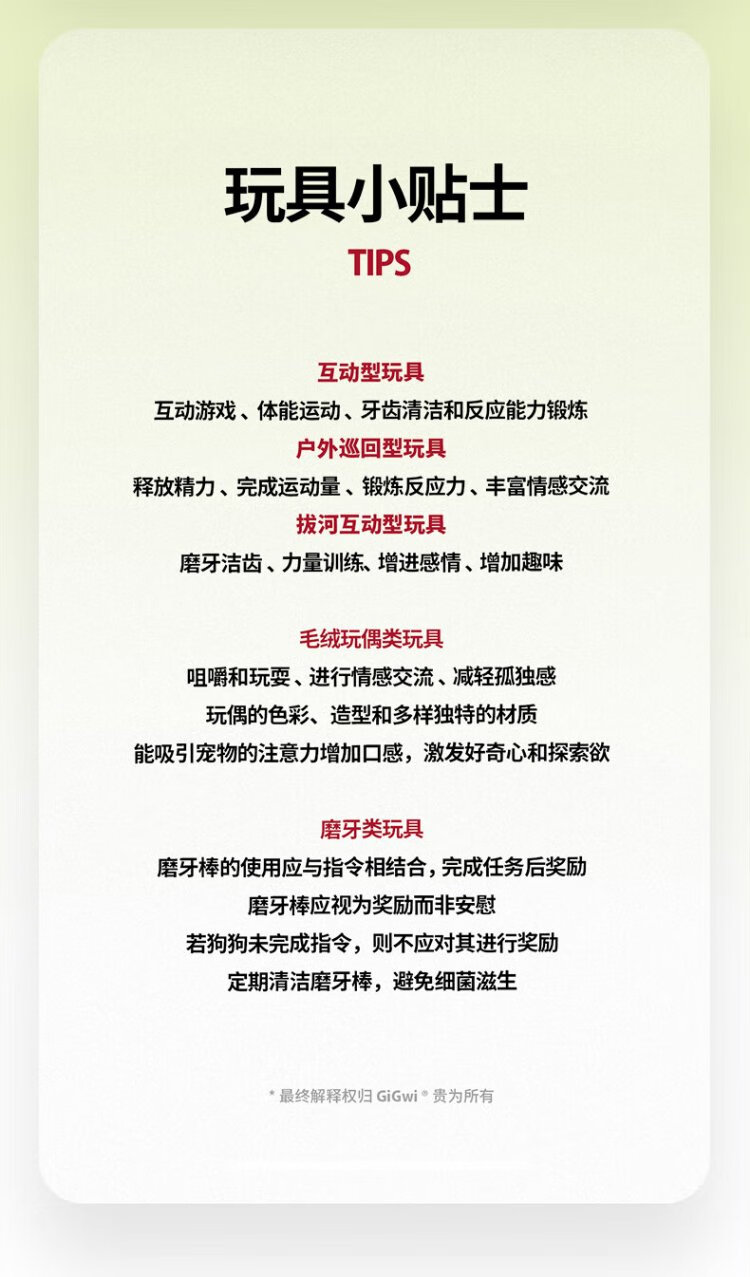 玩具小贴士

TIPS

互动型玩具

互动游戏、体能运动、牙齿清洁和反应能力锻炼

户外巡回型玩具

释放精力、完成运动量、锻炼反应力、丰富情感交流

拔河互动型玩具

磨牙洁齿、力量训练、增进感情、增加趣味

毛绒玩偶类玩具

咀嚼和玩耍、进行情感交流、减轻孤独感

玩偶的色彩、造型和多样独特的材质

能吸引宠物的注意力增加口感，激发好奇心和探索欲

磨牙类玩具

磨牙棒的使用应与指令相结合，完成任务后奖励

磨牙棒应视为奖励而非安慰

若狗狗未完成指令，则不应对其进行奖励

定期清洁磨牙棒，避免细菌滋生

* 最终解释权归GiGwi®贵为所有